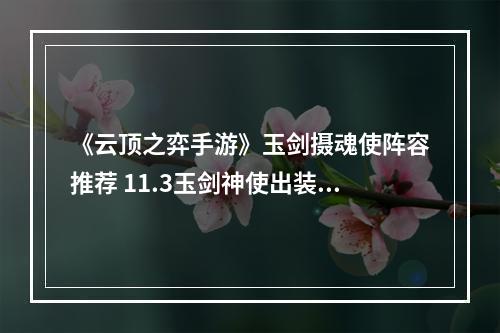 《云顶之弈手游》玉剑摄魂使阵容推荐 11.3玉剑神使出装...